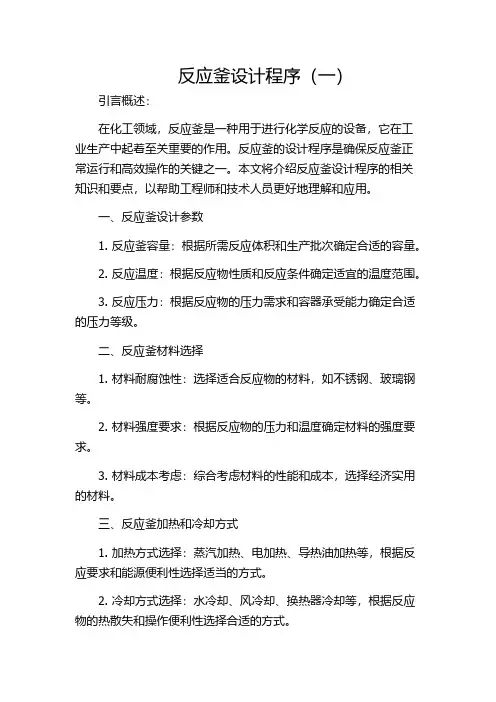 反应釜设计程序（一）

引言概述：

在化工领域，反应釜是一种用于进行化学反应的设备，它在工业生产中起着至关重要的作用。反应釜的设计程序是确保反应釜正常运行和高效操作的关键之一。本文将介绍反应釜设计程序的相关知识和要点，以帮助工程师和技术人员更好地理解和应用。

一、反应釜设计参数

1. 反应釜容量：根据所需反应体积和生产批次确定合适的容量。

2. 反应温度：根据反应物性质和反应条件确定适宜的温度范围。

3. 反应压力：根据反应物的压力需求和容器承受能力确定合适的压力等级。

二、反应釜材料选择

1. 材料耐腐蚀性：选择适合反应物的材料，如不锈钢、玻璃钢等。

2. 材料强度要求：根据反应物的压力和温度确定材料的强度要求。

3. 材料成本考虑：综合考虑材料的性能和成本，选择经济实用的材料。

三、反应釜加热和冷却方式

1. 加热方式选择：蒸汽加热、电加热、导热油加热等，根据反应要求和能源便利性选择适当的方式。

2. 冷却方式选择：水冷却、风冷却、换热器冷却等，根据反应物的热散失和操作便利性选择合适的方式。